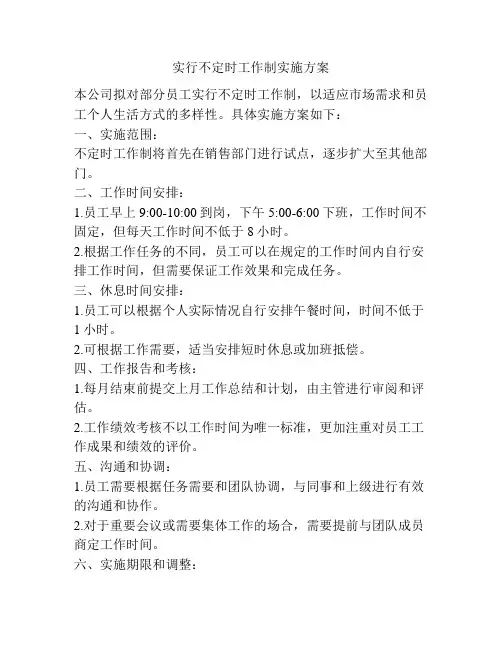 实行不定时工作制实施方案

本公司拟对部分员工实行不定时工作制，以适应市场需求和员工个人生活方式的多样性。具体实施方案如下：

一、实施范围：

不定时工作制将首先在销售部门进行试点，逐步扩大至其他部门。

二、工作时间安排：

1.员工早上 9:00-10:00 到岗，下午 5:00-6:00 下班，工作时间不固定，但每天工作时间不低于 8 小时。

2.根据工作任务的不同，员工可以在规定的工作时间内自行安排工作时间，但需要保证工作效果和完成任务。

三、休息时间安排：

1.员工可以根据个人实际情况自行安排午餐时间，时间不低于 1 小时。

2.可根据工作需要，适当安排短时休息或加班抵偿。

四、工作报告和考核：

1.每月结束前提交上月工作总结和计划，由主管进行审阅和评估。

2.工作绩效考核不以工作时间为唯一标准，更加注重对员工工作成果和绩效的评价。

五、沟通和协调：

1.员工需要根据任务需要和团队协调，与同事和上级进行有效的沟通和协作。

2.对于重要会议或需要集体工作的场合，需要提前与团队成员商定工作时间。

六、实施期限和调整：